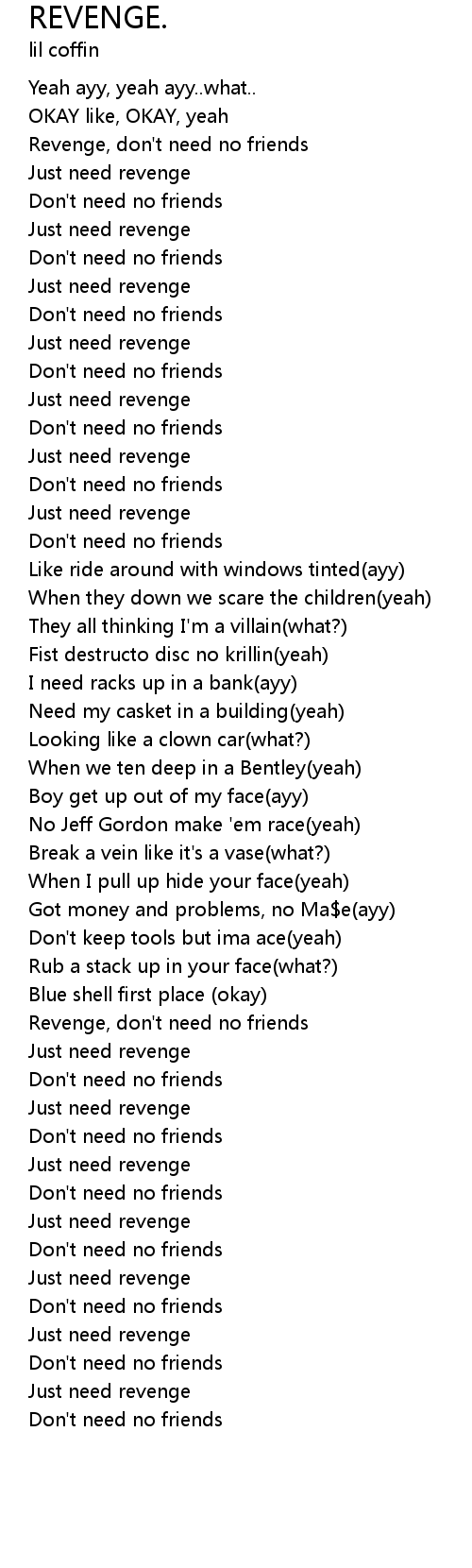 REVENGE.
lil coffin

Yeah ayy, yeah ayy..what..
OKAY like, OKAY, yeah
Revenge, don't need no friends
Just need revenge
Don't need no friends
Just need revenge
Don't need no friends
Just need revenge
Don't need no friends
Just need revenge
Don't need no friends
Just need revenge
Don't need no friends
Just need revenge
Don't need no friends
Just need revenge
Don't need no friends
Like ride around with windows tinted(ayy)
When they down we scare the children(yeah)
They all thinking I'm a villain(what?)
Fist destructo disc no krillin(yeah)
I need racks up in a bank(ayy)
Need my casket in a building(yeah)
Looking like a clown car(what?)
When we ten deep in a Bentley(yeah)
Boy get up out of my face(ayy)
No Jeff Gordon make 'em race(yeah)
Break a vein like it's a vase(what?)
When I pull up hide your face(yeah)
Got money and problems, no Ma$e(ayy)
Don't keep tools but ima ace(yeah)
Rub a stack up in your face(what?)
Blue shell first place (okay)
Revenge, don't need no friends
Just need revenge
Don't need no friends
Just need revenge
Don't need no friends
Just need revenge
Don't need no friends
Just need revenge
Don't need no friends
Just need revenge
Don't need no friends
Just need revenge
Don't need no friends
Just need revenge
Don't need no friends